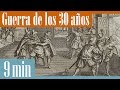 Guerra de los 30 años

9 min